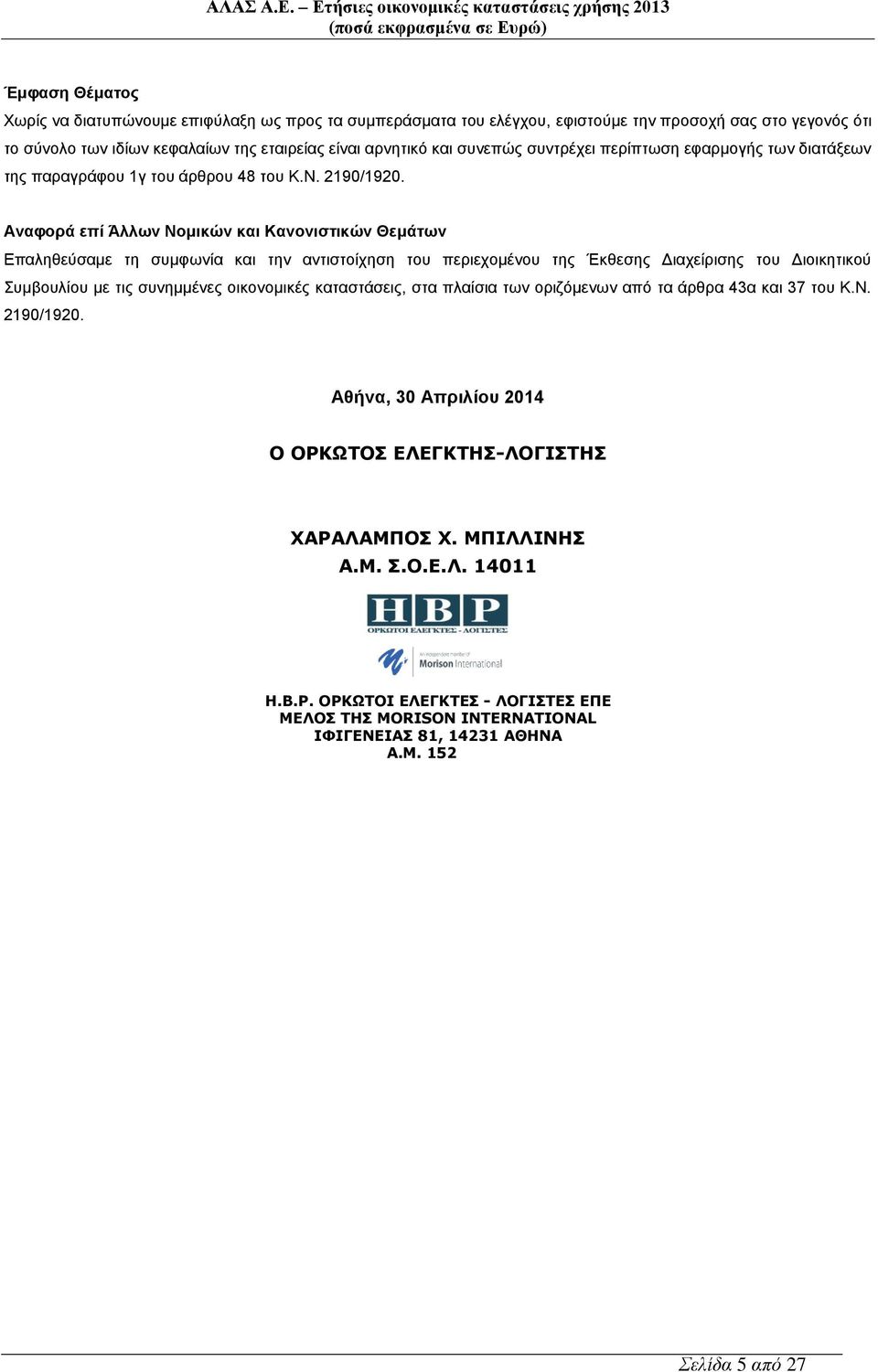 ΑΛΑΣ Α.Ε. – Ετήσιες οικονομικές καταστάσεις χρήσης 2013
(ποσά εκφρασμένα σε Ευρώ)

Έμφαση Θέματος

Χωρίς να διατυπώνουμε επιφύλαξη ως προς τα συμπεράσματα του ελέγχου, εφιστούμε την προσοχή σας στο γεγονός ότι το σύνολο των ιδίων κεφαλαίων της εταιρείας είναι αρνητικό και συνεπώς συντρέχει περίπτωση εφαρμογής των διατάξεων της παραγράφου 1γ του άρθρου 48 του Κ.Ν. 2190/1920.

Αναφορά επί Άλλων Νομικών και Κανονιστικών Θεμάτων

Επαληθεύσαμε τη συμφωνία και την αντιστοίχηση του περιεχομένου της Έκθεσης Διαχείρισης του Διοικητικού Συμβουλίου με τις συνημμένες οικονομικές καταστάσεις, στα πλαίσια των οριζόμενων από τα άρθρα 43α και 37 του Κ.Ν. 2190/1920.

Αθήνα, 30 Απριλίου 2014

Ο ΟΡΚΩΤΟΣ ΕΛΕΓΚΤΗΣ-ΛΟΓΙΣΤΗΣ

ΧΑΡΑΛΑΜΠΟΣ Χ. ΜΠΙΛΛΙΝΗΣ
Α.Μ. Σ.Ο.Ε.Λ. 14011

HBP
ΟΡΚΩΤΟΙ ΕΛΕΓΚΤΕΣ - ΛΟΓΙΣΤΕΣ

An independent member of
Morison International

Η.Β.Ρ. ΟΡΚΩΤΟΙ ΕΛΕΓΚΤΕΣ - ΛΟΓΙΣΤΕΣ ΕΠΕ
ΜΕΛΟΣ ΤΗΣ MORISON INTERNATIONAL
ΙΦΙΓΕΝΕΙΑΣ 81, 14231 ΑΘΗΝΑ
Α.Μ. 152

Σελίδα 5 από 27